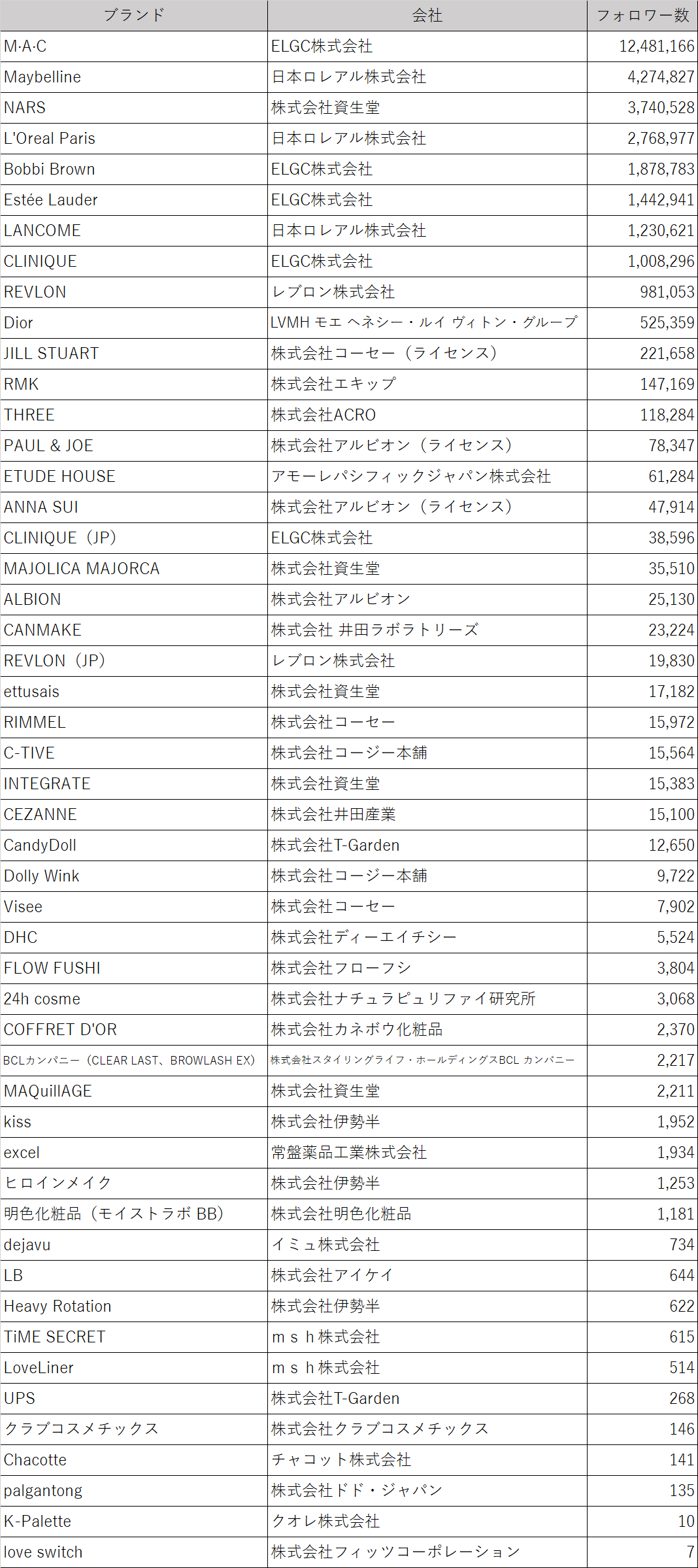 | ブランド | 会社 | フォロワー数 |
|---|---|---|
| M·A·C | ELGC株式会社 | 12,481,166 |
| Maybelline | 日本ロレアル株式会社 | 4,274,827 |
| NARS | 株式会社資生堂 | 3,740,528 |
| L'Oreal Paris | 日本ロレアル株式会社 | 2,768,977 |
| Bobbi Brown | ELGC株式会社 | 1,878,783 |
| Estée Lauder | ELGC株式会社 | 1,442,941 |
| LANCOME | 日本ロレアル株式会社 | 1,230,621 |
| CLINIQUE | ELGC株式会社 | 1,008,296 |
| REVLON | レブロン株式会社 | 981,053 |
| Dior | LVMH モエ ヘネシー・ルイ ヴィトン・グループ | 525,359 |
| JILL STUART | 株式会社コーセー（ライセンス） | 221,658 |
| RMK | 株式会社エキップ | 147,169 |
| THREE | 株式会社ACRO | 118,284 |
| PAUL & JOE | 株式会社アルビオン（ライセンス） | 78,347 |
| ETUDE HOUSE | アモーレパシフィックジャパン株式会社 | 61,284 |
| ANNA SUI | 株式会社アルビオン（ライセンス） | 47,914 |
| CLINIQUE（JP） | ELGC株式会社 | 38,596 |
| MAJOLICA MAJORCA | 株式会社資生堂 | 35,510 |
| ALBION | 株式会社アルビオン | 25,130 |
| CANMAKE | 株式会社 井田ラボラトリーズ | 23,224 |
| REVLON（JP） | レブロン株式会社 | 19,830 |
| ettusais | 株式会社資生堂 | 17,182 |
| RIMMEL | 株式会社コーセー | 15,972 |
| C-TIVE | 株式会社コージー本舗 | 15,564 |
| INTEGRATE | 株式会社資生堂 | 15,383 |
| CEZANNE | 株式会社井田産業 | 15,100 |
| CandyDoll | 株式会社T-Garden | 12,650 |
| Dolly Wink | 株式会社コージー本舗 | 9,722 |
| Visee | 株式会社コーセー | 7,902 |
| DHC | 株式会社ディーエイチシー | 5,524 |
| FLOW FUSHI | 株式会社フローフシ | 3,804 |
| 24h cosme | 株式会社ナチュラピュリファイ研究所 | 3,068 |
| COFFRET D'OR | 株式会社カネボウ化粧品 | 2,370 |
| BCLカンパニー（CLEAR LAST、BROWLASH EX） | 株式会社スタイリングライフ・ホールディングスBCL カンパニー | 2,217 |
| MAQuillAGE | 株式会社資生堂 | 2,211 |
| kiss | 株式会社伊勢半 | 1,952 |
| excel | 常盤薬品工業株式会社 | 1,934 |
| ヒロインメイク | 株式会社伊勢半 | 1,253 |
| 明色化粧品（モイストラボ BB） | 株式会社明色化粧品 | 1,181 |
| dejavu | イミュ株式会社 | 734 |
| LB | 株式会社アイケイ | 644 |
| Heavy Rotation | 株式会社伊勢半 | 622 |
| TiME SECRET | ｍｓｈ株式会社 | 615 |
| LoveLiner | ｍｓｈ株式会社 | 514 |
| UPS | 株式会社T-Garden | 268 |
| クラブコスメチックス | 株式会社クラブコスメチックス | 146 |
| Chacotte | チャコット株式会社 | 141 |
| palgantong | 株式会社ドド・ジャパン | 135 |
| K-Palette | クオレ株式会社 | 10 |
| love switch | 株式会社フィッツコーポレーション | 7 |